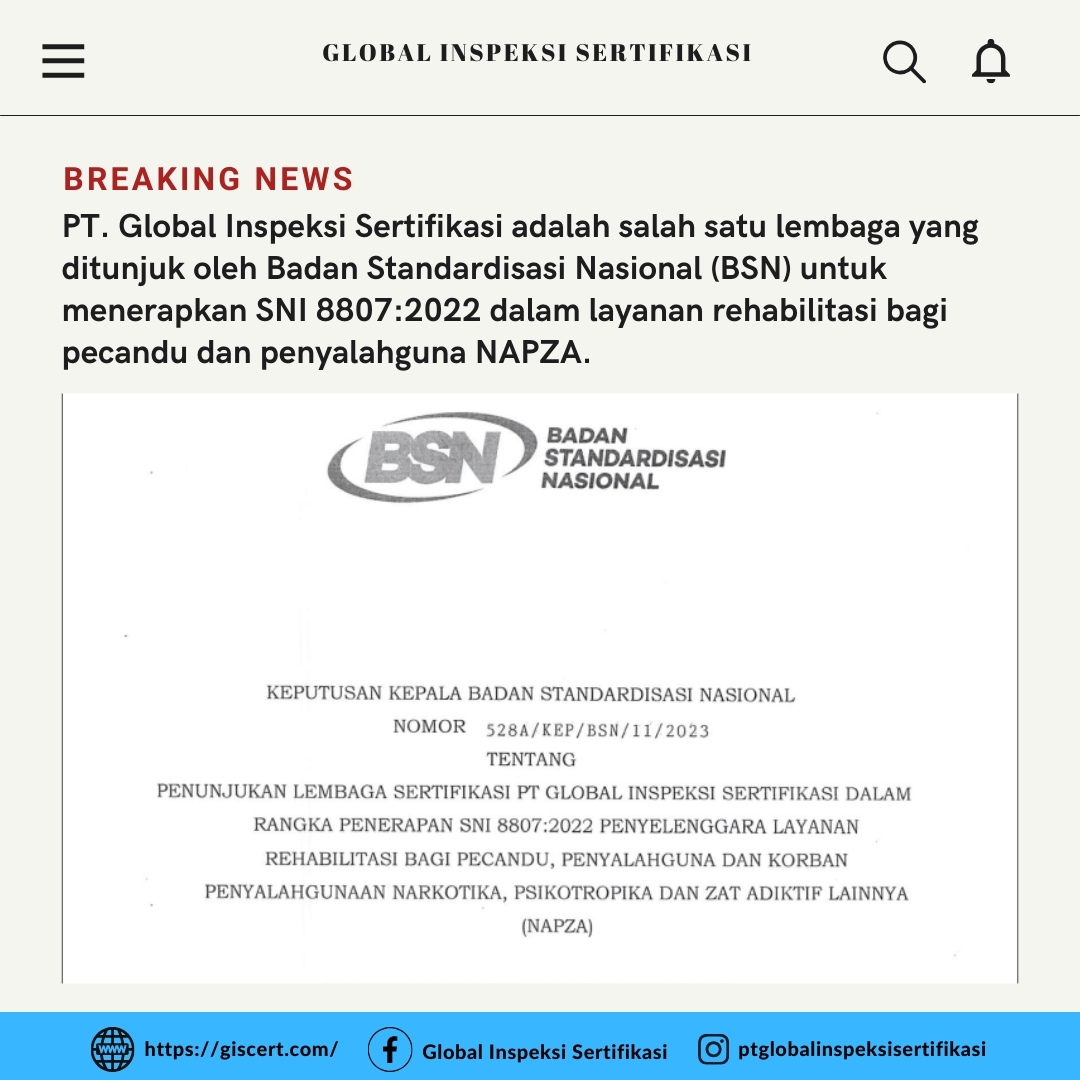 GLOBAL INSPEKSI SERTIFIKASI

BREAKING NEWS

PT. Global Inspeksi Sertifikasi adalah salah satu lembaga yang ditunjuk oleh Badan Standardisasi Nasional (BSN) untuk menerapkan SNI 8807:2022 dalam layanan rehabilitasi bagi pecandu dan penyalahguna NAPZA.

BSN BADAN STANDARDISASI NASIONAL

KEPUTUSAN KEPALA BADAN STANDARDISASI NASIONAL
NOMOR 528A/KEP/BSN/11/2023
TENTANG
PENUNJUKAN LEMBAGA SERTIFIKASI PT GLOBAL INSPEKSI SERTIFIKASI DALAM RANGKA PENERAPAN SNI 8807:2022 PENYELENGGARA LAYANAN REHABILITASI BAGI PECANDU, PENYALAHGUNA DAN KORBAN PENYALAHGUNAAN NARKOTIKA, PSIKOTROPIKA DAN ZAT ADIKTIF LAINNYA (NAPZA)

https://giscert.com/ Global Inspeksi Sertifikasi ptglobalinspeksisertifikasi